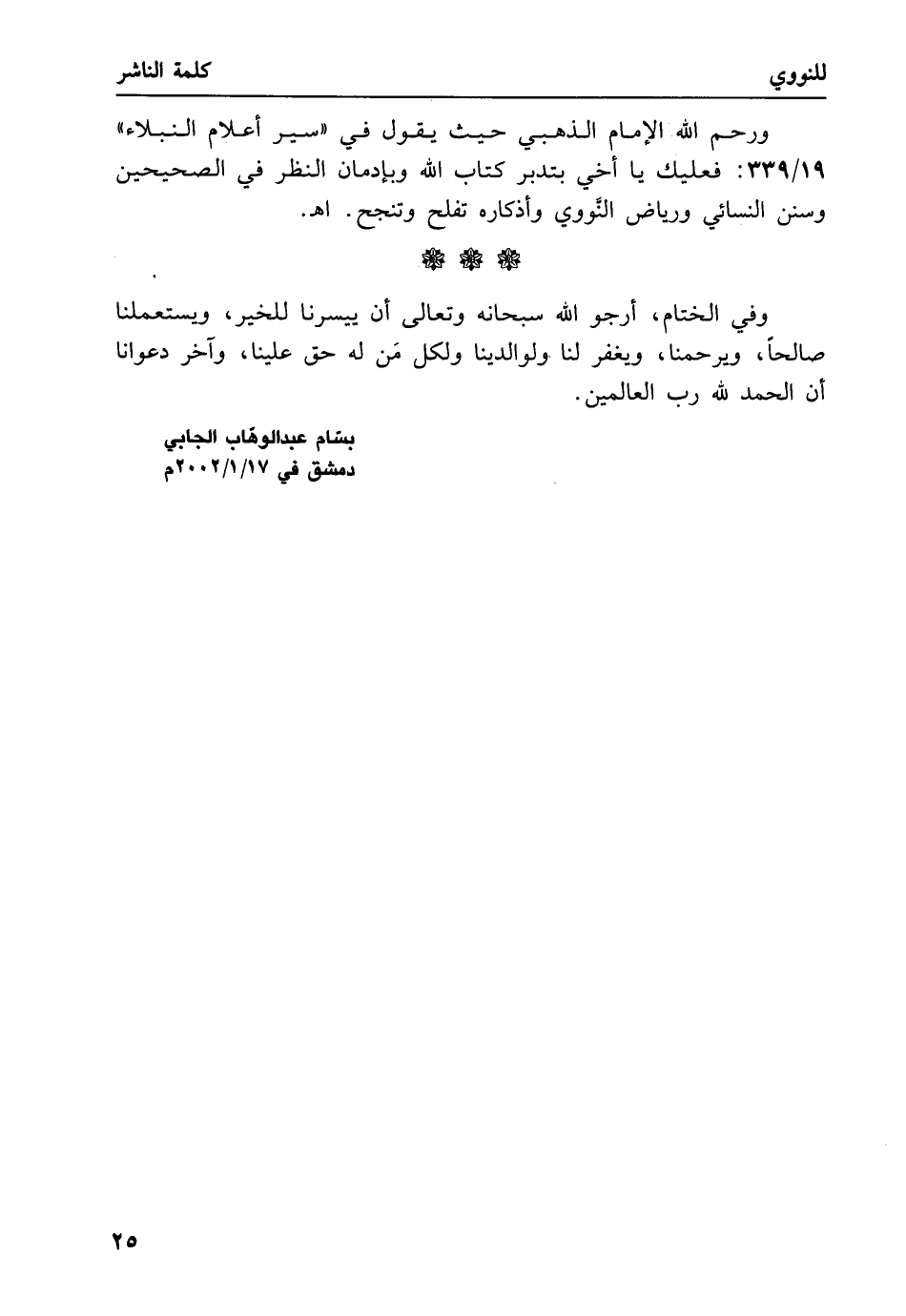 للنووي كلمة الناشر

ورحم الله الإمام الذهبي حيث يقول في «سير أعلام النبلاء» ٣٣٩/١٩: فعليك يا أخي بتدبر كتاب الله وبإدمان النظر في الصحيحين وسنن النسائي ورياض النَّووي وأذكاره تفلح وتنجح. اهـ.

❀ ❀ ❀

وفي الختام، أرجو الله سبحانه وتعالى أن ييسرنا للخير، ويستعملنا صالحاً، ويرحمنا، ويغفر لنا ولوالدينا ولكل مَن له حق علينا، وآخر دعوانا أن الحمد لله رب العالمين.

بسّام عبدالوهّاب الجابي
دمشق في ٢٠٠٢/١/١٧م

٢٥